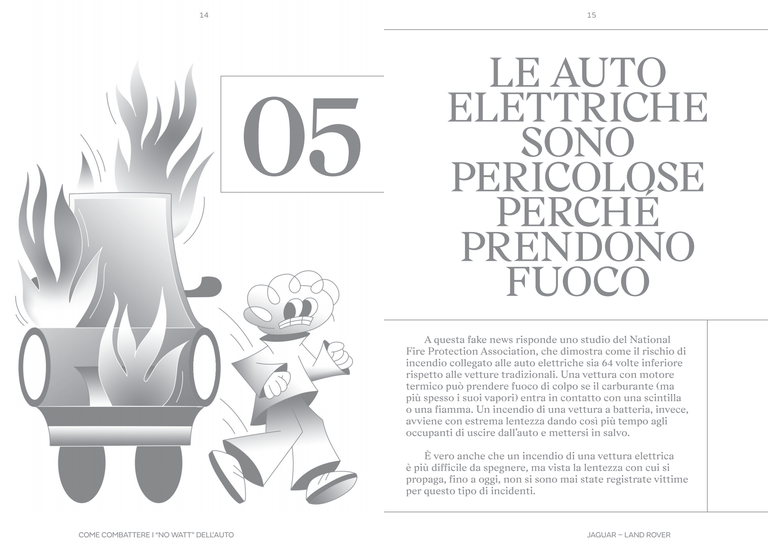 14

05

COME COMBATTERE I "NO WATT" DELL'AUTO

15

LE AUTO ELETTRICHE SONO PERICOLOSE PERCHÉ PRENDONO FUOCO

A questa fake news risponde uno studio del National Fire Protection Association, che dimostra come il rischio di incendio collegato alle auto elettriche sia 64 volte inferiore rispetto alle vetture tradizionali. Una vettura con motore termico può prendere fuoco di colpo se il carburante (ma più spesso i suoi vapori) entra in contatto con una scintilla o una fiamma. Un incendio di una vettura a batteria, invece, avviene con estrema lentezza dando così più tempo agli occupanti di uscire dall'auto e mettersi in salvo.

È vero anche che un incendio di una vettura elettrica è più difficile da spegnere, ma vista la lentezza con cui si propaga, fino a oggi, non si sono mai state registrate vittime per questo tipo di incidenti.

JAGUAR – LAND ROVER